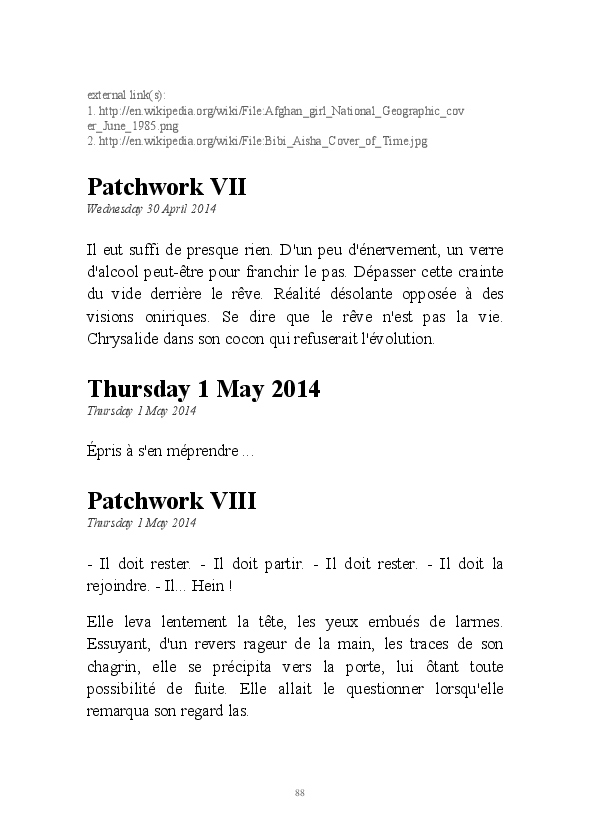 external link(s):
1. http://en.wikipedia.org/wiki/File:Afghan_girl_National_Geographic_cover_June_1985.png
2. http://en.wikipedia.org/wiki/File:Bibi_Aisha_Cover_of_Time.jpg

Patchwork VII
Wednesday 30 April 2014

Il eut suffi de presque rien. D'un peu d'énervement, un verre d'alcool peut-être pour franchir le pas. Dépasser cette crainte du vide derrière le rêve. Réalité désolante opposée à des visions oniriques. Se dire que le rêve n'est pas la vie. Chrysalide dans son cocon qui refuserait l'évolution.

Thursday 1 May 2014
Thursday 1 May 2014

Épris à s'en méprendre ...

Patchwork VIII
Thursday 1 May 2014

- Il doit rester. - Il doit partir. - Il doit rester. - Il doit la rejoindre. - Il... Hein !

Elle leva lentement la tête, les yeux embués de larmes. Essuyant, d'un revers rageur de la main, les traces de son chagrin, elle se précipita vers la porte, lui ôtant toute possibilité de fuite. Elle allait le questionner lorsqu'elle remarqua son regard las.

88